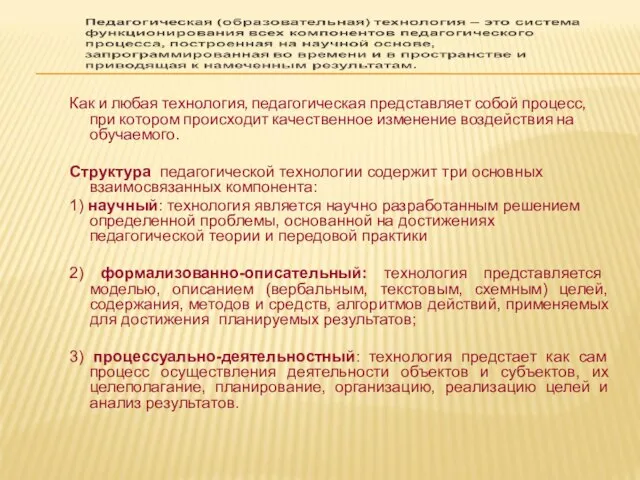 Педагогическая (образовательная) технология – это система функционирования всех компонентов педагогического процесса, построенная на научной основе, запрограммированная во времени и в пространстве и приводящая к намеченным результатам.

Как и любая технология, педагогическая представляет собой процесс, при котором происходит качественное изменение воздействия на обучаемого.

Структура педагогической технологии содержит три основных взаимосвязанных компонента:

1) научный: технология является научно разработанным решением определенной проблемы, основанной на достижениях педагогической теории и передовой практики

2) формализованно-описательный: технология представляется моделью, описанием (вербальным, текстовым, схемным) целей, содержания, методов и средств, алгоритмов действий, применяемых для достижения планируемых результатов;

3) процессуально-деятельностный: технология предстает как сам процесс осуществления деятельности объектов и субъектов, их целеполагание, планирование, организацию, реализацию целей и анализ результатов.